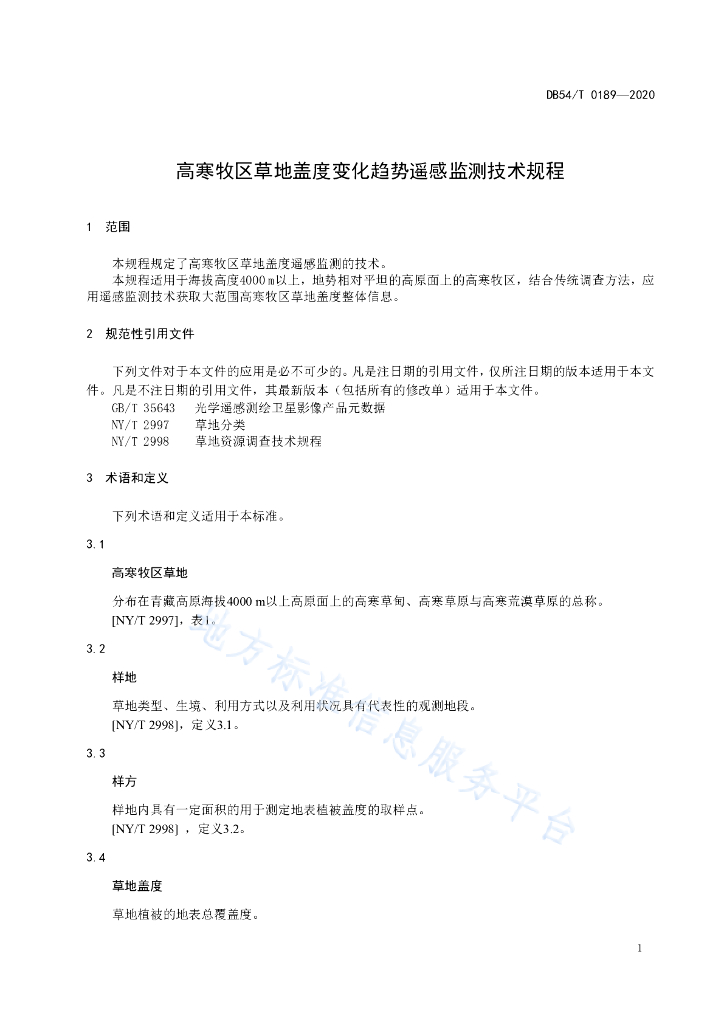 DB54/T 0189—2020

高寒牧区草地盖度变化趋势遥感监测技术规程

1 范围

本规程规定了高寒牧区草地盖度遥感监测的技术。

本规程适用于海拔高度4000 m以上，地势相对平坦的高原面上的高寒牧区，结合传统调查方法，应用遥感监测技术获取大范围高寒牧区草地盖度整体信息。

2 规范性引用文件

下列文件对于本文件的应用是必不可少的。凡是注日期的引用文件，仅所注日期的版本适用于本文件。凡是不注日期的引用文件，其最新版本（包括所有的修改单）适用于本文件。

GB/T 35643 光学遥感测绘卫星影像产品元数据

NY/T 2997 草地分类

NY/T 2998 草地资源调查技术规程

3 术语和定义

下列术语和定义适用于本标准。

3.1

高寒牧区草地

分布在青藏高原海拔4000 m以上高原面上的高寒草甸、高寒草原与高寒荒漠草原的总称。

[NY/T 2997]，表1。

3.2

样地

草地类型、生境、利用方式以及利用状况具有代表性的观测地段。

[NY/T 2998]，定义3.1。

3.3

样方

样地内具有一定面积的用于测定地表植被盖度的取样点。

[NY/T 2998] ，定义3.2。

3.4

草地盖度

草地植被的地表总覆盖度。

地方标准信息服务平台

1